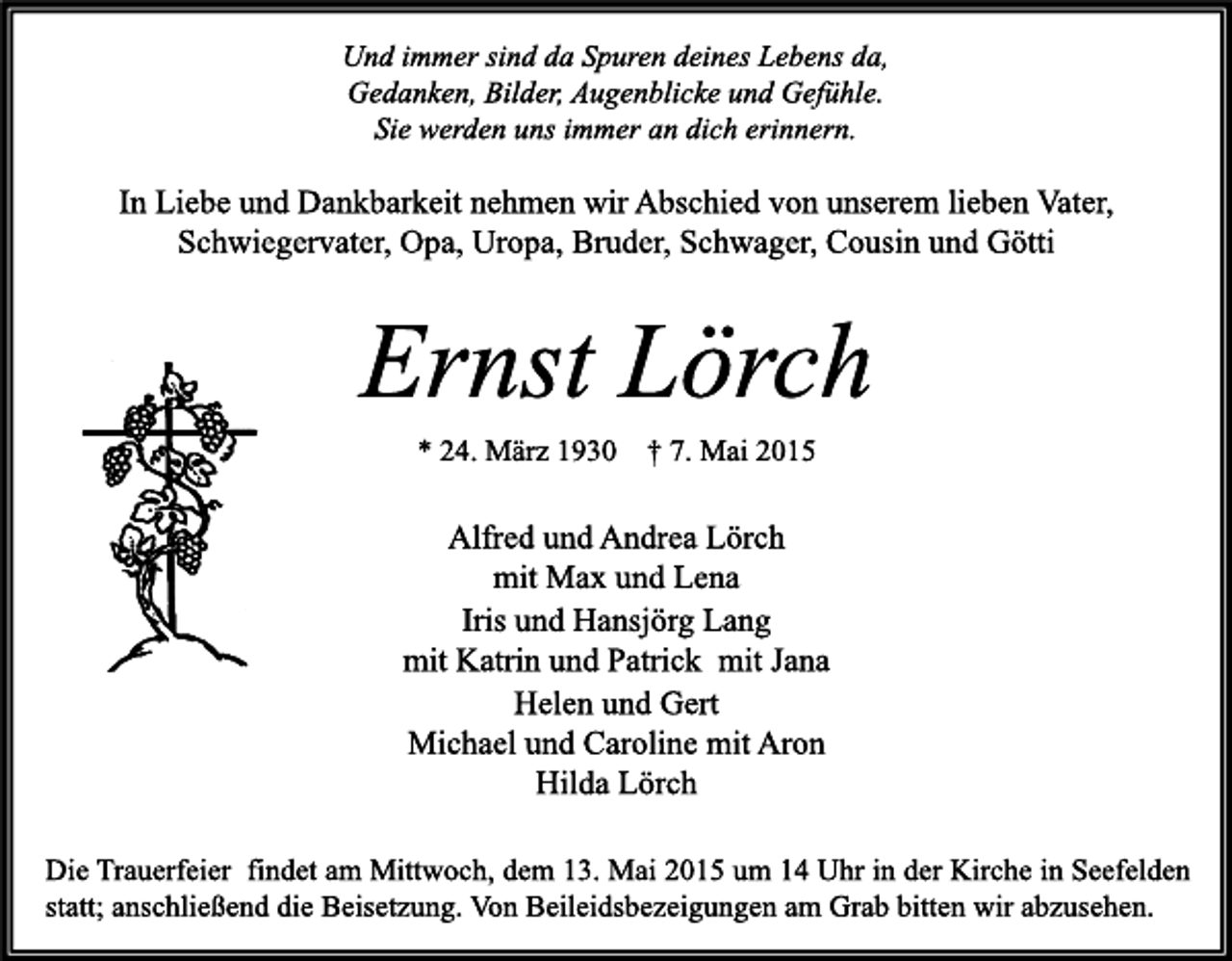 Und immer sind da Spuren deines Lebens da,
Gedanken, Bilder, Augenblicke und Gefühle.
Sie werden uns immer an dich erinnern.

In Liebe und Dankbarkeit nehmen wir Abschied von unserem lieben Vater, Schwiegervater, Opa, Uropa, Bruder, Schwager, Cousin und Götti

Ernst Lörch

* 24. März 1930 † 7. Mai 2015

Alfred und Andrea Lörch
mit Max und Lena
Iris und Hansjörg Lang
mit Katrin und Patrick mit Jana
Helen und Gert
Michael und Caroline mit Aron
Hilda Lörch

Die Trauerfeier findet am Mittwoch, dem 13. Mai 2015 um 14 Uhr in der Kirche in Seefelden statt; anschließend die Beisetzung. Von Beileidsbezeigungen am Grab bitten wir abzusehen.